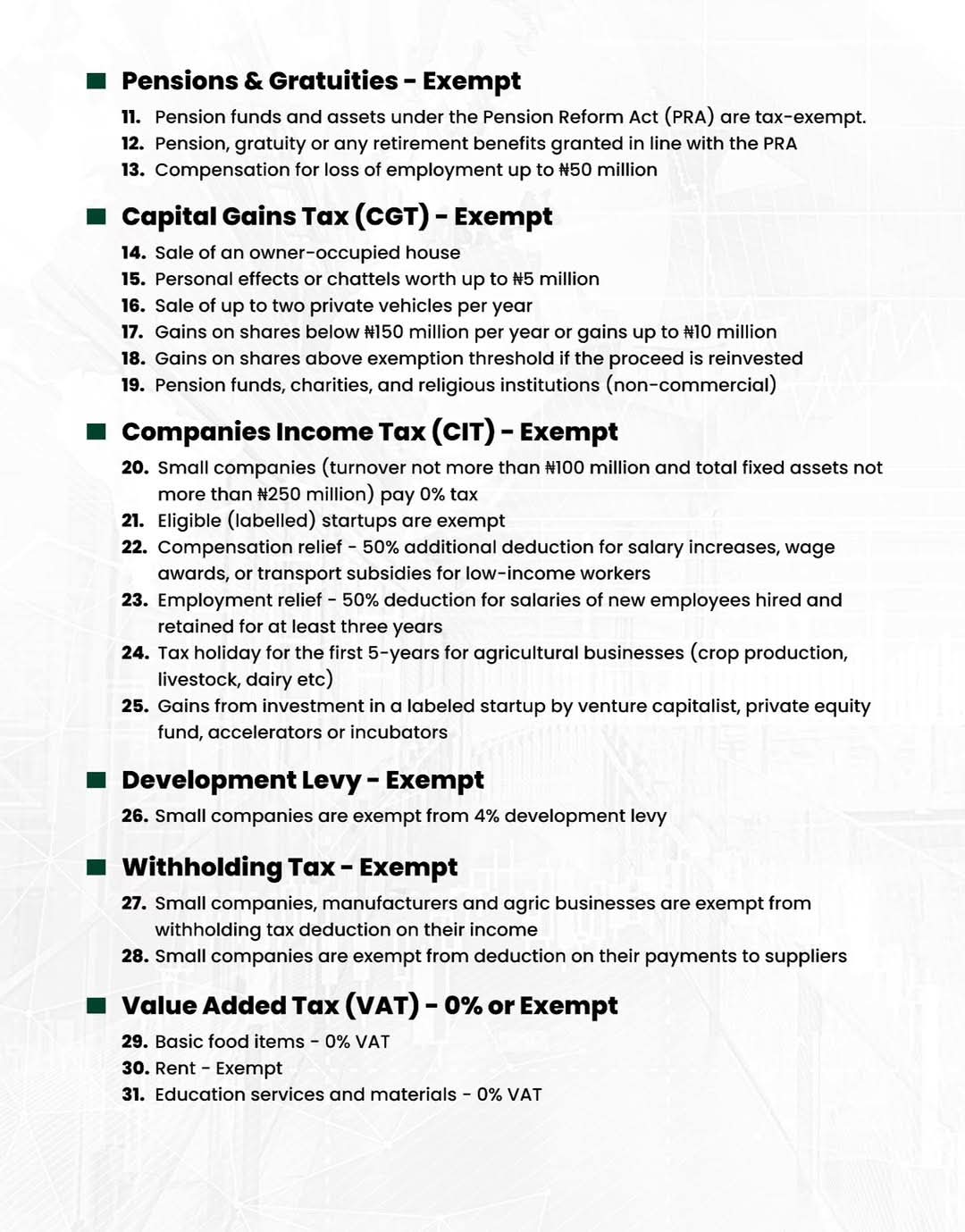 Pensions & Gratuities - Exempt

11. Pension funds and assets under the Pension Reform Act (PRA) are tax-exempt.
12. Pension, gratuity or any retirement benefits granted in line with the PRA
13. Compensation for loss of employment up to ₦50 million

Capital Gains Tax (CGT) - Exempt

14. Sale of an owner-occupied house
15. Personal effects or chattels worth up to ₦5 million
16. Sale of up to two private vehicles per year
17. Gains on shares below ₦150 million per year or gains up to ₦10 million
18. Gains on shares above exemption threshold if the proceed is reinvested
19. Pension funds, charities, and religious institutions (non-commercial)

Companies Income Tax (CIT) - Exempt

20. Small companies (turnover not more than ₦100 million and total fixed assets not more than ₦250 million) pay 0% tax
21. Eligible (labelled) startups are exempt
22. Compensation relief - 50% additional deduction for salary increases, wage awards, or transport subsidies for low-income workers
23. Employment relief - 50% deduction for salaries of new employees hired and retained for at least three years
24. Tax holiday for the first 5-years for agricultural businesses (crop production, livestock, dairy etc)
25. Gains from investment in a labeled startup by venture capitalist, private equity fund, accelerators or incubators

Development Levy - Exempt

26. Small companies are exempt from 4% development levy

Withholding Tax - Exempt

27. Small companies, manufacturers and agric businesses are exempt from withholding tax deduction on their income
28. Small companies are exempt from deduction on their payments to suppliers

Value Added Tax (VAT) - 0% or Exempt

29. Basic food items - 0% VAT
30. Rent - Exempt
31. Education services and materials - 0% VAT